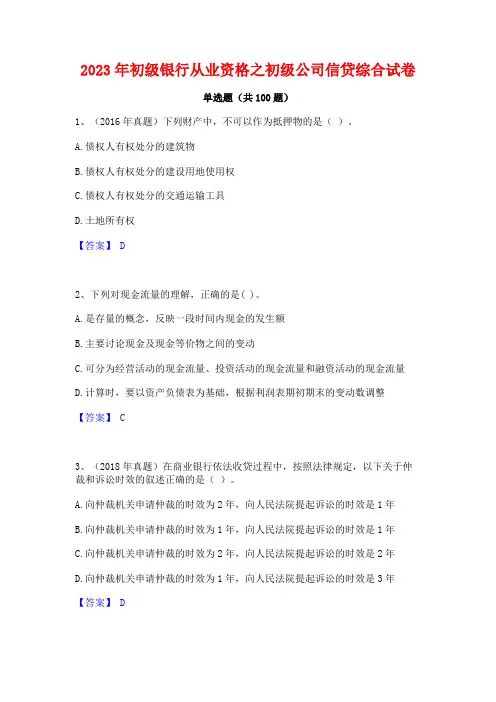 2023年初级银行从业资格之初级公司信贷综合试卷

单选题（共100题）

1、（2016年真题）下列财产中，不可以作为抵押物的是（ ）。

A.债权人有权处分的建筑物

B.债权人有权处分的建设用地使用权

C.债权人有权处分的交通运输工具

D.土地所有权

【答案】 D

2、下列对现金流量的理解，正确的是( )。

A.是存量的概念，反映一段时间内现金的发生额

B.主要讨论现金及现金等价物之间的变动

C.可分为经营活动的现金流量、投资活动的现金流量和融资活动的现金流量

D.计算时，要以资产负债表为基础，根据利润表期初期末的变动数调整

【答案】 C

3、（2018年真题）在商业银行依法收贷过程中，按照法律规定，以下关于仲裁和诉讼时效的叙述正确的是（ ）。

A.向仲裁机关申请仲裁的时效为2年，向人民法院提起诉讼的时效是1年

B.向仲裁机关申请仲裁的时效为1年，向人民法院提起诉讼的时效是1年

C.向仲裁机关申请仲裁的时效为2年，向人民法院提起诉讼的时效是2年

D.向仲裁机关申请仲裁的时效为1年，向人民法院提起诉讼的时效是3年

【答案】 D